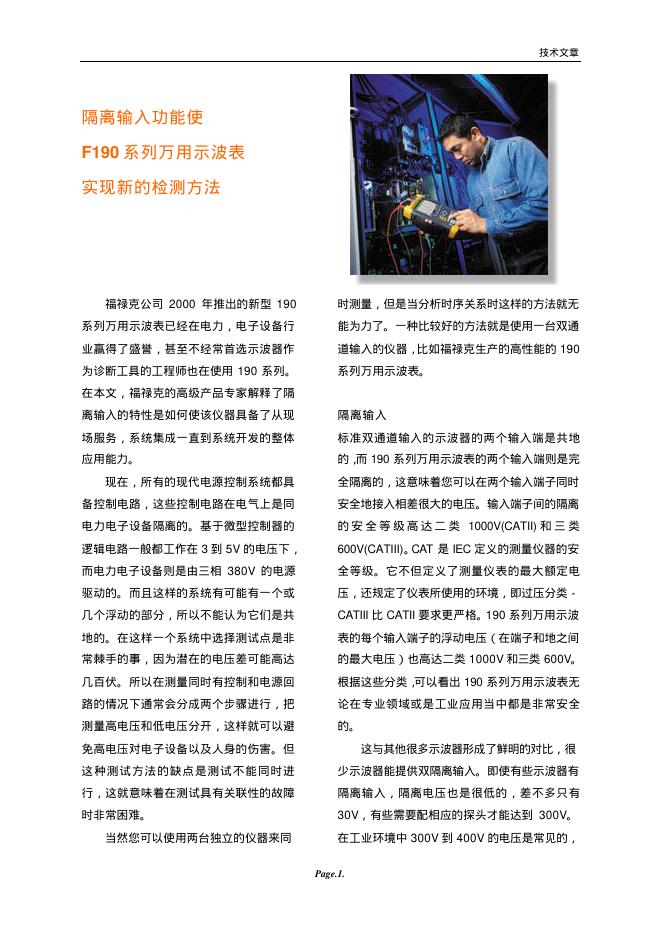 技术文章

隔离输入功能使
F190 系列万用示波表
实现新的检测方法

福禄克公司 2000 年推出的新型 190 系列万用示波表已经在电力，电子设备行业赢得了盛誉，甚至不经常首选示波器作为诊断工具的工程师也在使用 190 系列。在本文，福禄克的高级产品专家解释了隔离输入的特性是如何使该仪器具备了从现场服务，系统集成一直到系统开发的整体应用能力。

现在，所有的现代电源控制系统都具备控制电路，这些控制电路在电气上是同电力电子设备隔离的。基于微型控制器的逻辑电路一般都工作在 3 到 5V 的电压下，而电力电子设备则是由三相 380V 的电源驱动的。而且这样的系统有可能有一个或几个浮动的部分，所以不能认为它们是共地的。在这样一个系统中选择测试点是非常棘手的事，因为潜在的电压差可能高达几百伏。所以在测量同时有控制和电源回路的情况下通常会分成两个步骤进行，把测量高电压和低电压分开，这样就可以避免高电压对电子设备以及人身的伤害。但这种测试方法的缺点是测试不能同时进行，这就意味着在测试具有关联性的故障时非常困难。

当然您可以使用两台独立的仪器来同时测量，但是当分析时序关系时这样的方法就无能为力了。一种比较好的方法就是使用一台双通道输入的仪器，比如福禄克生产的高性能的 190 系列万用示波表。

隔离输入
标准双通道输入的示波器的两个输入端是共地的，而 190 系列万用示波表的两个输入端则是完全隔离的，这意味着您可以在两个输入端子同时安全地接入相差很大的电压。输入端子间的隔离的安全等级高达二类 1000V(CATII) 和三类 600V(CATIII)。CAT 是 IEC 定义的测量仪器的安全等级。它不但定义了测量仪表的最大额定电压，还规定了仪表所使用的环境，即过压分类 - CATIII 比 CATII 要求更严格。190 系列万用示波表的每个输入端子的浮动电压（在端子和地之间的最大电压）也高达二类 1000V 和三类 600V。根据这些分类，可以看出 190 系列万用示波表无论在专业领域或是工业应用当中都是非常安全的。

这与其他很多示波器形成了鲜明的对比，很少示波器能提供双隔离输入。即使有些示波器有隔离输入，隔离电压也是很低的，差不多只有 30V，有些需要配相应的探头才能达到 300V。在工业环境中 300V 到 400V 的电压是常见的，

Page.1.